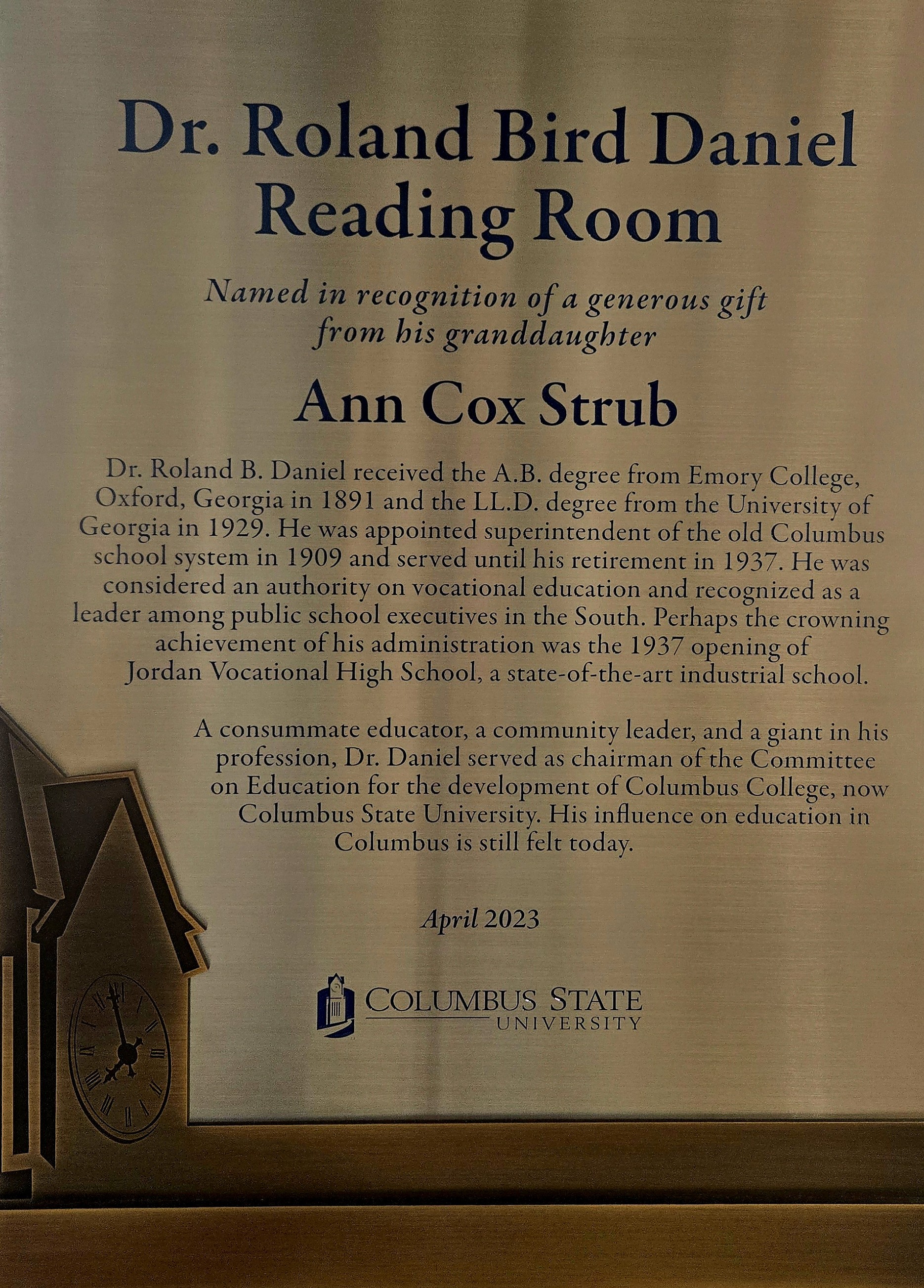 Dr. Roland Bird Daniel
Reading Room

Named in recognition of a generous gift from his granddaughter

Ann Cox Strub

Dr. Roland B. Daniel received the A.B. degree from Emory College, Oxford, Georgia in 1891 and the LL.D. degree from the University of Georgia in 1929. He was appointed superintendent of the old Columbus school system in 1909 and served until his retirement in 1937. He was considered an authority on vocational education and recognized as a leader among public school executives in the South. Perhaps the crowning achievement of his administration was the 1937 opening of Jordan Vocational High School, a state-of-the-art industrial school.

A consummate educator, a community leader, and a giant in his profession, Dr. Daniel served as chairman of the Committee on Education for the development of Columbus College, now Columbus State University. His influence on education in Columbus is still felt today.

April 2023

COLUMBUS STATE
UNIVERSITY